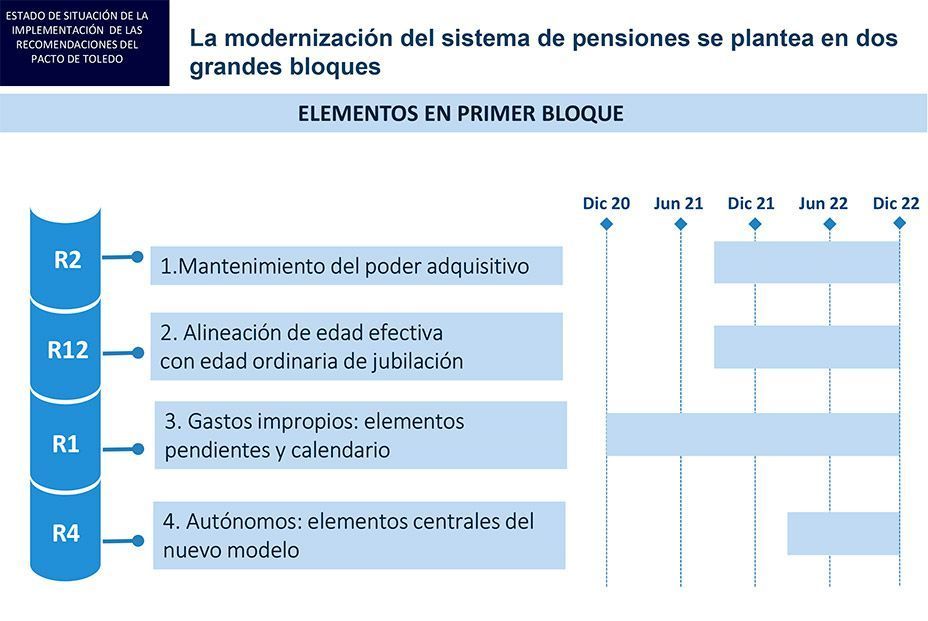 ESTADO DE SITUACIÓN DE LA IMPLEMENTACIÓN DE LAS RECOMENDACIONES DEL PACTO DE TOLEDO

La modernización del sistema de pensiones se plantea en dos grandes bloques

ELEMENTOS EN PRIMER BLOQUE

Dic 20
Jun 21
Dic 21
Jun 22
Dic 22

R2
1.Mantenimiento del poder adquisitivo

R12
2. Alineación de edad efectiva con edad ordinaria de jubilación

R1
3. Gastos impropios: elementos pendientes y calendario

R4
4. Autónomos: elementos centrales del nuevo modelo